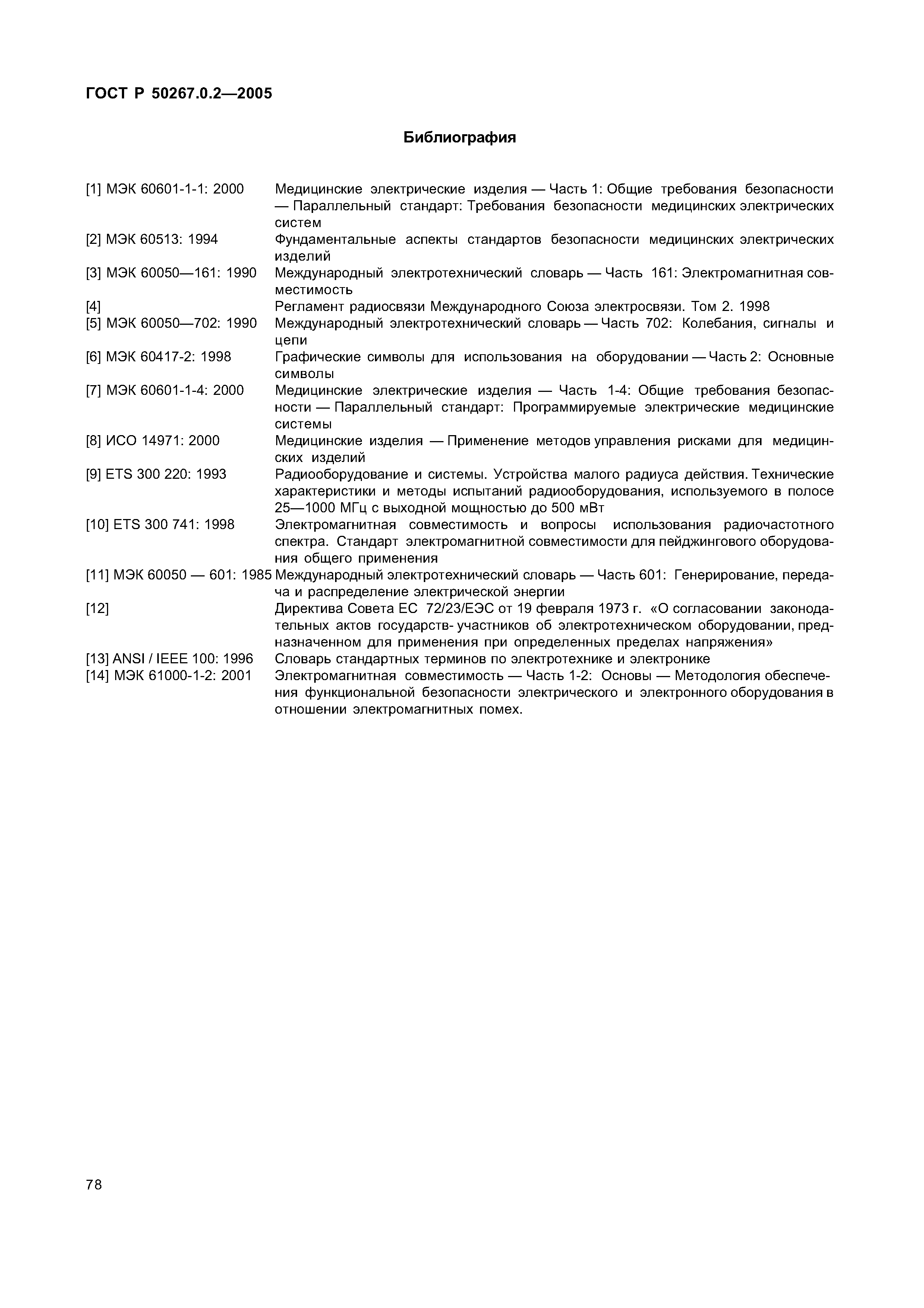 ГОСТ Р 50267.0.2—2005

Библиография

[1] МЭК 60601-1-1: 2000 Медицинские электрические изделия — Часть 1: Общие требования безопасности — Параллельный стандарт: Требования безопасности медицинских электрических систем

[2] МЭК 60513: 1994 Фундаментальные аспекты стандартов безопасности медицинских электрических изделий

[3] МЭК 60050—161: 1990 Международный электротехнический словарь — Часть 161: Электромагнитная совместимость

[4] Регламент радиосвязи Международного Союза электросвязи. Том 2. 1998

[5] МЭК 60050—702: 1990 Международный электротехнический словарь — Часть 702: Колебания, сигналы и цепи

[6] МЭК 60417-2: 1998 Графические символы для использования на оборудовании — Часть 2: Основные символы

[7] МЭК 60601-1-4: 2000 Медицинские электрические изделия — Часть 1-4: Общие требования безопасности — Параллельный стандарт: Программируемые электрические медицинские системы

[8] ИСО 14971: 2000 Медицинские изделия — Применение методов управления рисками для медицинских изделий

[9] ETS 300 220: 1993 Радиооборудование и системы. Устройства малого радиуса действия. Технические характеристики и методы испытаний радиооборудования, используемого в полосе 25—1000 МГц с выходной мощностью до 500 мВт

[10] ETS 300 741: 1998 Электромагнитная совместимость и вопросы использования радиочастотного спектра. Стандарт электромагнитной совместимости для пейджингового оборудования общего применения

[11] МЭК 60050 — 601: 1985 Международный электротехнический словарь — Часть 601: Генерирование, передача и распределение электрической энергии

[12] Директива Совета ЕС 72/23/ЕЭС от 19 февраля 1973 г. «О согласовании законодательных актов государств- участников об электротехническом оборудовании, предназначенном для применения при определенных пределах напряжения»

[13] ANSI / IEEE 100: 1996 Словарь стандартных терминов по электротехнике и электронике

[14] МЭК 61000-1-2: 2001 Электромагнитная совместимость — Часть 1-2: Основы — Методология обеспечения функциональной безопасности электрического и электронного оборудования в отношении электромагнитных помех.

78